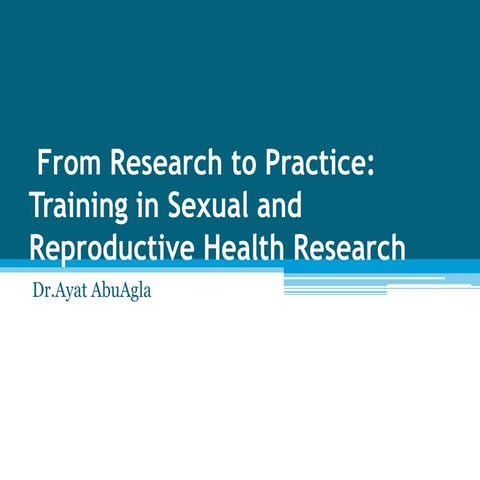 From Research to Practice: Training in Sexual and Reproductive Health Research

Dr.Ayat AbuAgla